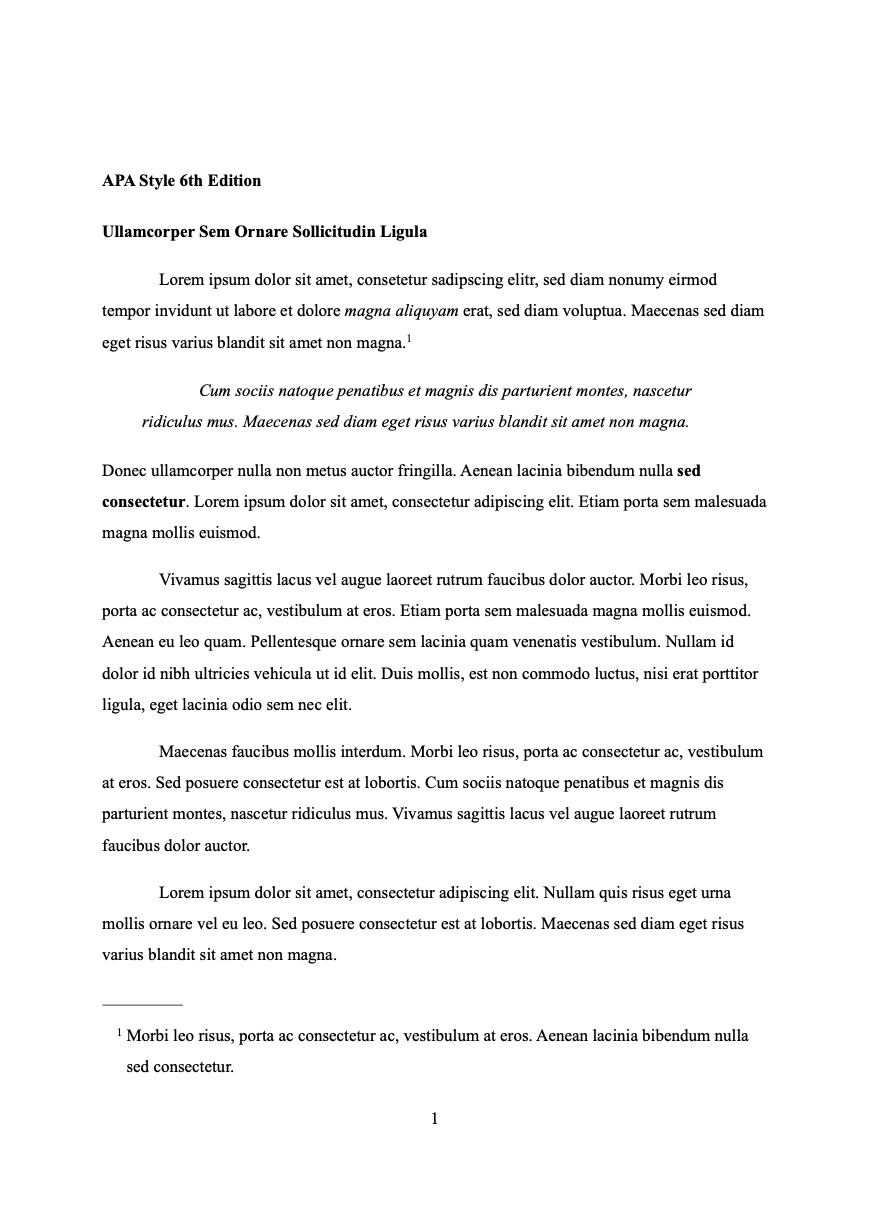 APA Style 6th Edition

Ullamcorper Sem Ornare Sollicitudin Ligula

Lorem ipsum dolor sit amet, consetetur sadipscing elitr, sed diam nonumy eirmod tempor invidunt ut labore et dolore magna aliquyam erat, sed diam voluptua. Maecenas sed diam eget risus varius blandit sit amet non magna.$^1$

Cum sociis natoque penatibus et magnis dis parturient montes, nascetur ridiculus mus. Maecenas sed diam eget risus varius blandit sit amet non magna.

Donec ullamcorper nulla non metus auctor fringilla. Aenean lacinia bibendum nulla sed consectetur. Lorem ipsum dolor sit amet, consectetur adipiscing elit. Etiam porta sem malesuada magna mollis euismod.

Vivamus sagittis lacus vel augue laoreet rutrum faucibus dolor auctor. Morbi leo risus, porta ac consectetur ac, vestibulum at eros. Etiam porta sem malesuada magna mollis euismod. Aenean eu leo quam. Pellentesque ornare sem lacinia quam venenatis vestibulum. Nullam id dolor id nibh ultricies vehicula ut id elit. Duis mollis, est non commodo luctus, nisi erat porttitor ligula, eget lacinia odio sem nec elit.

Maecenas faucibus mollis interdum. Morbi leo risus, porta ac consectetur ac, vestibulum at eros. Sed posuere consectetur est at lobortis. Cum sociis natoque penatibus et magnis dis parturient montes, nascetur ridiculus mus. Vivamus sagittis lacus vel augue laoreet rutrum faucibus dolor auctor.

Lorem ipsum dolor sit amet, consectetur adipiscing elit. Nullam quis risus eget urna mollis ornare vel eu leo. Sed posuere consectetur est at lobortis. Maecenas sed diam eget risus varius blandit sit amet non magna.

$^1$ Morbi leo risus, porta ac consectetur ac, vestibulum at eros. Aenean lacinia bibendum nulla sed consectetur.

1